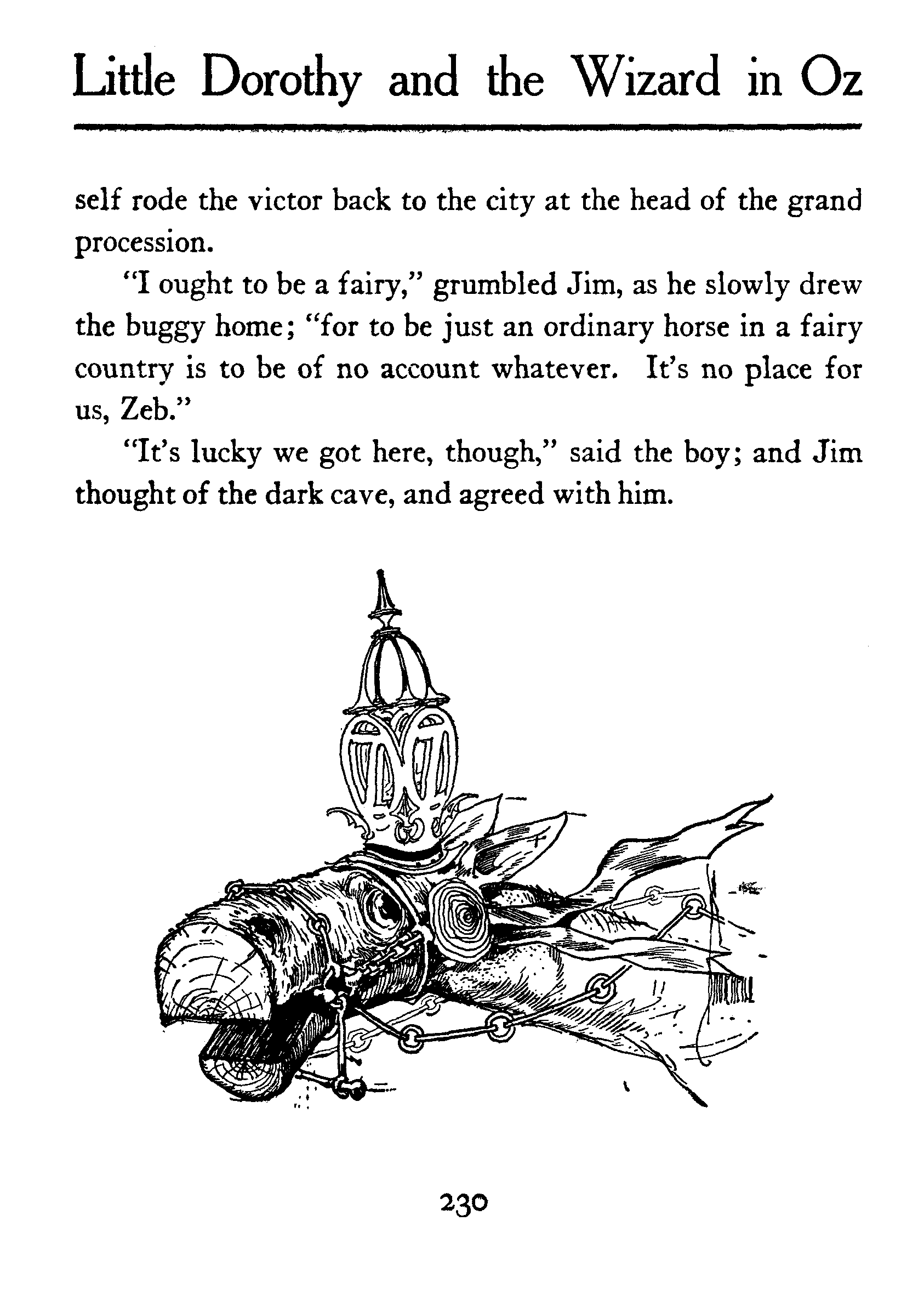 Little Dorothy and the Wizard in Oz

self rode the victor back to the city at the head of the grand procession.

"I ought to be a fairy," grumbled Jim, as he slowly drew the buggy home; "for to be just an ordinary horse in a fairy country is to be of no account whatever. It's no place for us, Zeb."

"It's lucky we got here, though," said the boy; and Jim thought of the dark cave, and agreed with him.

230